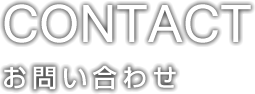 CONTACT

お問い合わせ